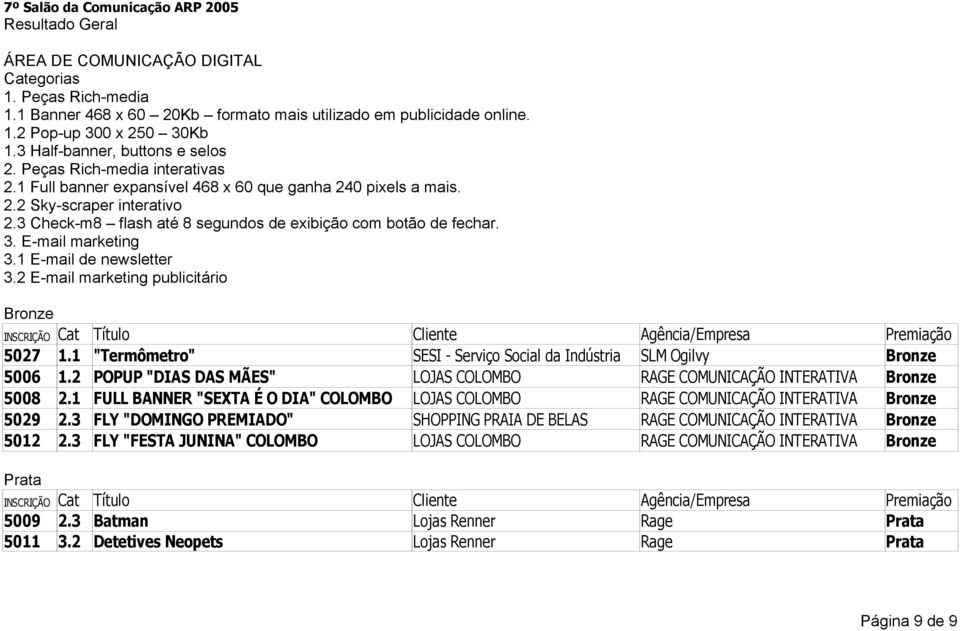 7º Salão da Comunicação ARP 2005
Resultado Geral

ÁREA DE COMUNICAÇÃO DIGITAL
Categorias
1. Peças Rich-media
1.1 Banner 468 x 60 – 20Kb – formato mais utilizado em publicidade online.
1.2 Pop-up 300 x 250 – 30Kb
1.3 Half-banner, buttons e selos
2. Peças Rich-media interativas
2.1 Full banner expansível 468 x 60 que ganha 240 pixels a mais.
2.2 Sky-scraper interativo
2.3 Check-m8 – flash até 8 segundos de exibição com botão de fechar.
3. E-mail marketing
3.1 E-mail de newsletter
3.2 E-mail marketing publicitário

Bronze

| INSCRIÇÃO | Cat | Título | Cliente | Agência/Empresa | Premiação |
|---|---|---|---|---|---|
| 5027 | 1.1 | "Termômetro" | SESI - Serviço Social da Indústria | SLM Ogilvy | Bronze |
| 5006 | 1.2 | POPUP "DIAS DAS MÃES" | LOJAS COLOMBO | RAGE COMUNICAÇÃO INTERATIVA | Bronze |
| 5008 | 2.1 | FULL BANNER "SEXTA É O DIA" COLOMBO | LOJAS COLOMBO | RAGE COMUNICAÇÃO INTERATIVA | Bronze |
| 5029 | 2.3 | FLY "DOMINGO PREMIADO" | SHOPPING PRAIA DE BELAS | RAGE COMUNICAÇÃO INTERATIVA | Bronze |
| 5012 | 2.3 | FLY "FESTA JUNINA" COLOMBO | LOJAS COLOMBO | RAGE COMUNICAÇÃO INTERATIVA | Bronze |

Prata

| INSCRIÇÃO | Cat | Título | Cliente | Agência/Empresa | Premiação |
|---|---|---|---|---|---|
| 5009 | 2.3 | Batman | Lojas Renner | Rage | Prata |
| 5011 | 3.2 | Detetives Neopets | Lojas Renner | Rage | Prata |

Página 9 de 9